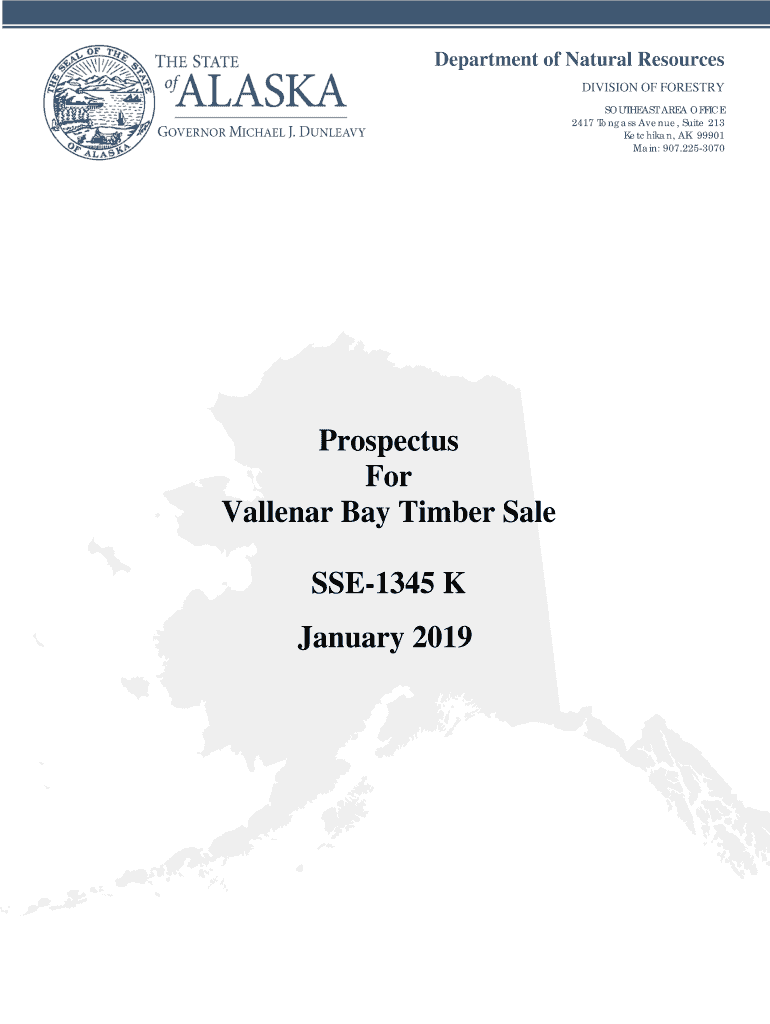 THE SEAL OF THE STATE OF ALASKA

THE STATE
of ALASKA
GOVERNOR MICHAEL J. DUNLEAVY

Department of Natural Resources
DIVISION OF FORESTRY
SOUTHEAST AREA OFFICE
2417 Tongass Avenue, Suite 213
Ketchikan, AK 99901
Main: 907.225-3070

Prospectus
For
Vallenar Bay Timber Sale

SSE-1345 K

January 2019